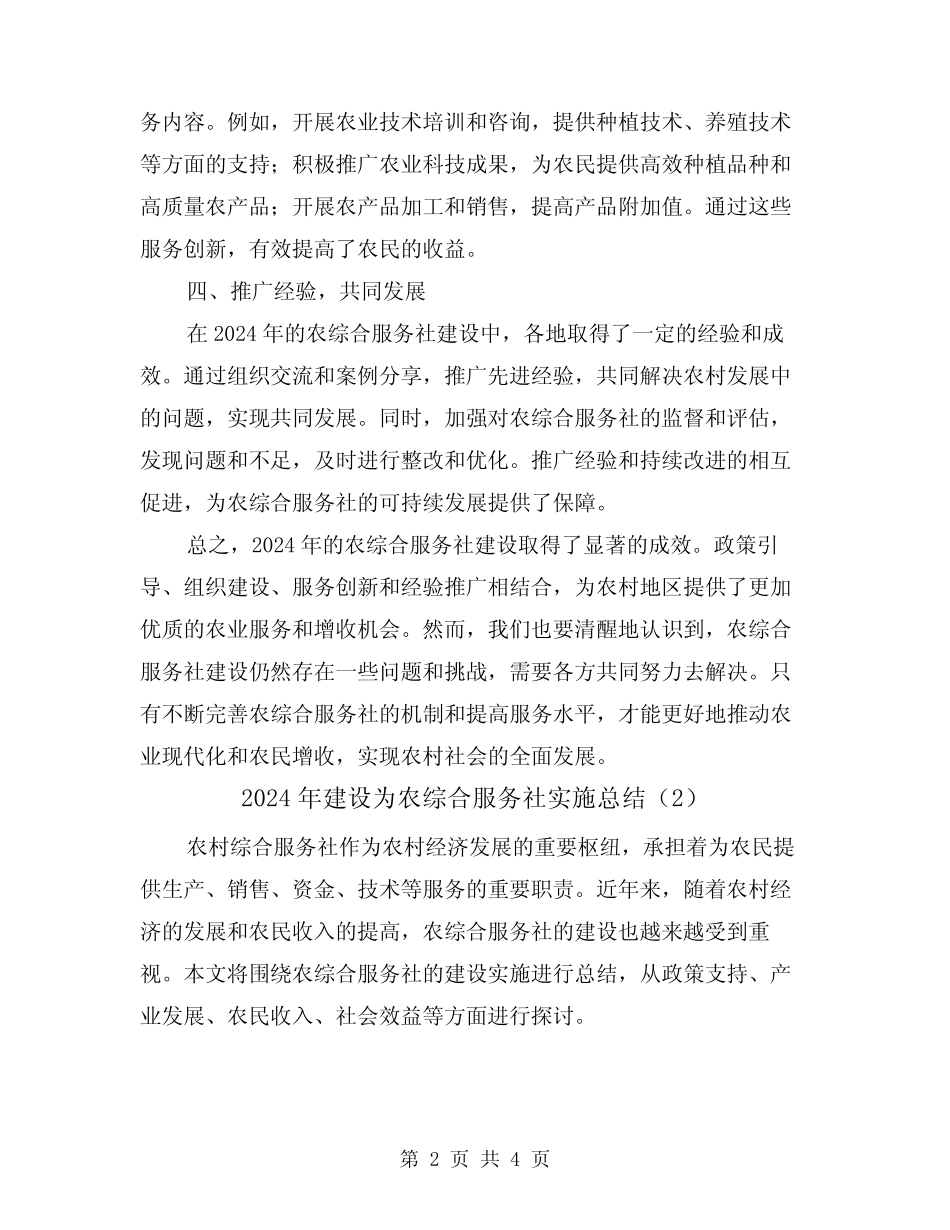 务内容。例如，开展农业技术培训和咨询，提供种植技术、养殖技术等方面的支持；积极推广农业科技成果，为农民提供高效种植品种和高质量农产品；开展农产品加工和销售，提高产品附加值。通过这些服务创新，有效提高了农民的收益。

四、推广经验，共同发展

在2024年的农综合服务社建设中，各地取得了一定的经验和成效。通过组织交流和案例分享，推广先进经验，共同解决农村发展中的问题，实现共同发展。同时，加强对农综合服务社的监督和评估，发现问题和不足，及时进行整改和优化。推广经验和持续改进的相互促进，为农综合服务社的可持续发展提供了保障。

总之，2024年的农综合服务社建设取得了显著的成效。政策引导、组织建设、服务创新和经验推广相结合，为农村地区提供了更加优质的农业服务和增收机会。然而，我们也要清醒地认识到，农综合服务社建设仍然存在一些问题和挑战，需要各方共同努力去解决。只有不断完善农综合服务社的机制和提高服务水平，才能更好地推动农业现代化和农民增收，实现农村社会的全面发展。

2024年建设为农综合服务社实施总结（2）

农村综合服务社作为农村经济发展的重要枢纽，承担着为农民提供生产、销售、资金、技术等服务的重要职责。近年来，随着农村经济的发展和农民收入的提高，农综合服务社的建设也越来越受到重视。本文将围绕农综合服务社的建设实施进行总结，从政策支持、产业发展、农民收入、社会效益等方面进行探讨。

第 2 页 共 4 页